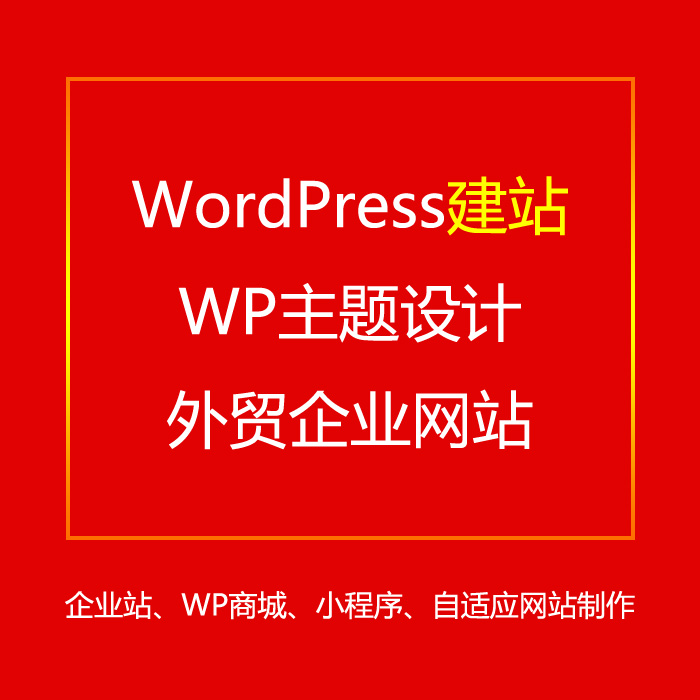 WordPress建站
WP主题设计
外贸企业网站

企业站、WP商城、小程序、自适应网站制作